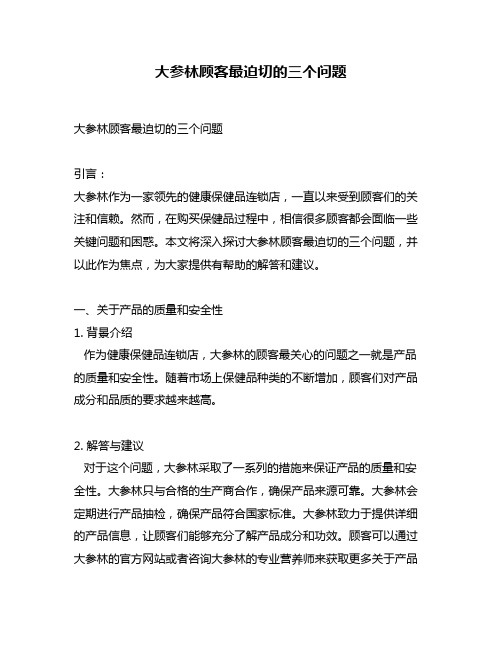 大参林顾客最迫切的三个问题

大参林顾客最迫切的三个问题

引言：
大参林作为一家领先的健康保健品连锁店，一直以来受到顾客们的关注和信赖。然而，在购买保健品过程中，相信很多顾客都会面临一些关键问题和困惑。本文将深入探讨大参林顾客最迫切的三个问题，并以此作为焦点，为大家提供有帮助的解答和建议。

一、关于产品的质量和安全性
1. 背景介绍
作为健康保健品连锁店，大参林的顾客最关心的问题之一就是产品的质量和安全性。随着市场上保健品种类的不断增加，顾客们对产品成分和品质的要求越来越高。

2. 解答与建议
对于这个问题，大参林采取了一系列的措施来保证产品的质量和安全性。大参林只与合格的生产商合作，确保产品来源可靠。大参林会定期进行产品抽检，确保产品符合国家标准。大参林致力于提供详细的产品信息，让顾客们能够充分了解产品成分和功效。顾客可以通过大参林的官方网站或者咨询大参林的专业营养师来获取更多关于产品